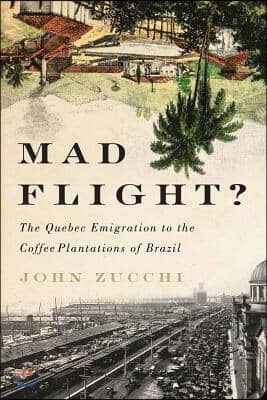 MAD FLIGHT?

The Quebec Emigration to the Coffee Plantations of Brazil

JOHN ZUCCHI